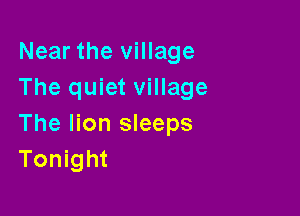 Near the village
The quiet village
The lion sleeps
Tonight